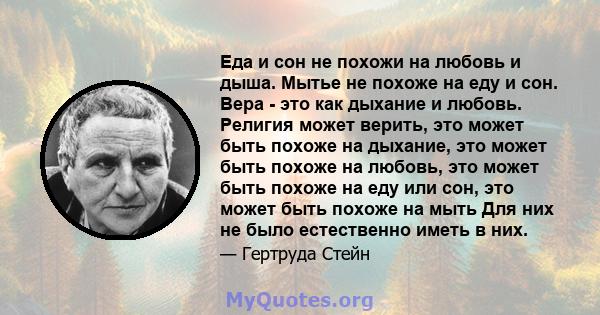 Еда и сон не похожи на любовь и дыша. Мытье не похоже на еду и сон. Вера - это как дыхание и любовь. Религия может верить, это может быть похоже на дыхание, это может быть похоже на любовь, это может быть похоже на еду или сон, это может быть похоже на мыть Для них не было естественно иметь в них.

— Гертруда Стейн

MyQuotes.org